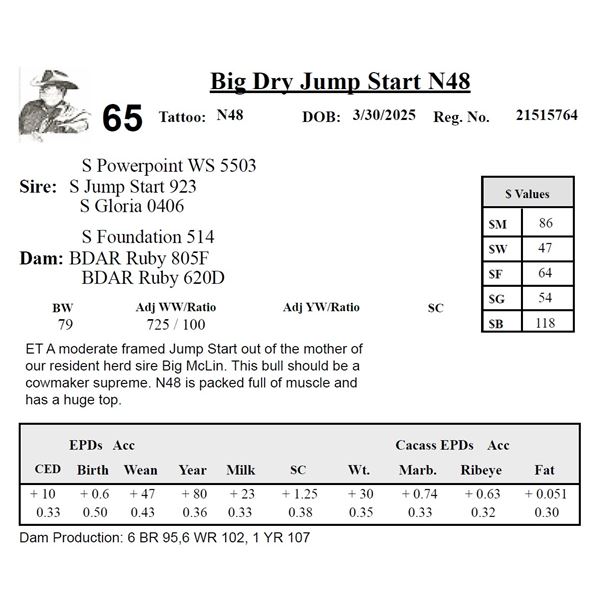 Big Dry Jump Start N48

65 Tattoo: N48 DOB: 3/30/2025 Reg. No. 21515764

S Powerpoint WS 5503
Sire: S Jump Start 923
S Gloria 0406

S Foundation 514
Dam: BDAR Ruby 805F
BDAR Ruby 620D

| $ Values | |
|---|---|
| $M | 86 |
| $W | 47 |
| $F | 64 |
| $G | 54 |
| $B | 118 |

| BW | Adj WW/Ratio | Adj YW/Ratio | SC |
|---|---|---|---|
| 79 | 725 / 100 | | |

ET A moderate framed Jump Start out of the mother of our resident herd sire Big McLin. This bull should be a cowmaker supreme. N48 is packed full of muscle and has a huge top.

EPDs Acc Cacass EPDs Acc

| CED | Birth | Wean | Year | Milk | SC | Wt. | Marb. | Ribeye | Fat |
|---|---|---|---|---|---|---|---|---|---|
| + 10 | + 0.6 | + 47 | + 80 | + 23 | + 1.25 | + 30 | + 0.74 | + 0.63 | + 0.051 |
| 0.33 | 0.50 | 0.43 | 0.36 | 0.33 | 0.38 | 0.35 | 0.33 | 0.32 | 0.30 |

Dam Production: 6 BR 95,6 WR 102, 1 YR 107